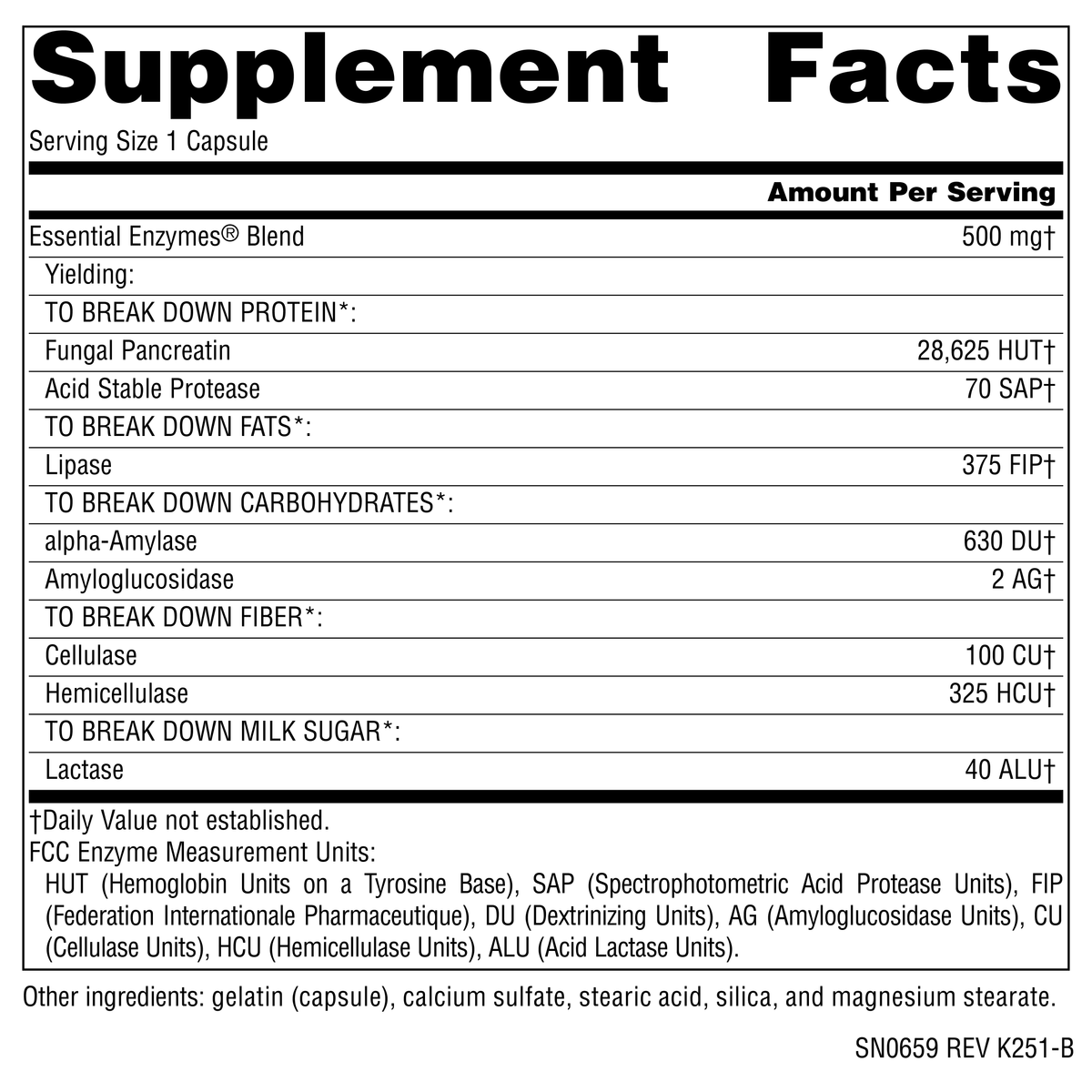 Supplement Facts

Serving Size 1 Capsule

| | Amount Per Serving |
|---|---|
| Essential Enzymes® Blend | 500 mg† |
| Yielding: | |
| TO BREAK DOWN PROTEIN*: | |
| Fungal Pancreatin | 28,625 HUT† |
| Acid Stable Protease | 70 SAP† |
| TO BREAK DOWN FATS*: | |
| Lipase | 375 FIP† |
| TO BREAK DOWN CARBOHYDRATES*: | |
| alpha-Amylase | 630 DU† |
| Amyloglucosidase | 2 AG† |
| TO BREAK DOWN FIBER*: | |
| Cellulase | 100 CU† |
| Hemicellulase | 325 HCU† |
| TO BREAK DOWN MILK SUGAR*: | |
| Lactase | 40 ALU† |

†Daily Value not established.

FCC Enzyme Measurement Units:

HUT (Hemoglobin Units on a Tyrosine Base), SAP (Spectrophotometric Acid Protease Units), FIP (Federation Internationale Pharmaceutique), DU (Dextrinizing Units), AG (Amyloglucosidase Units), CU (Cellulase Units), HCU (Hemicellulase Units), ALU (Acid Lactase Units).

Other ingredients: gelatin (capsule), calcium sulfate, stearic acid, silica, and magnesium stearate.

SN0659 REV K251-B